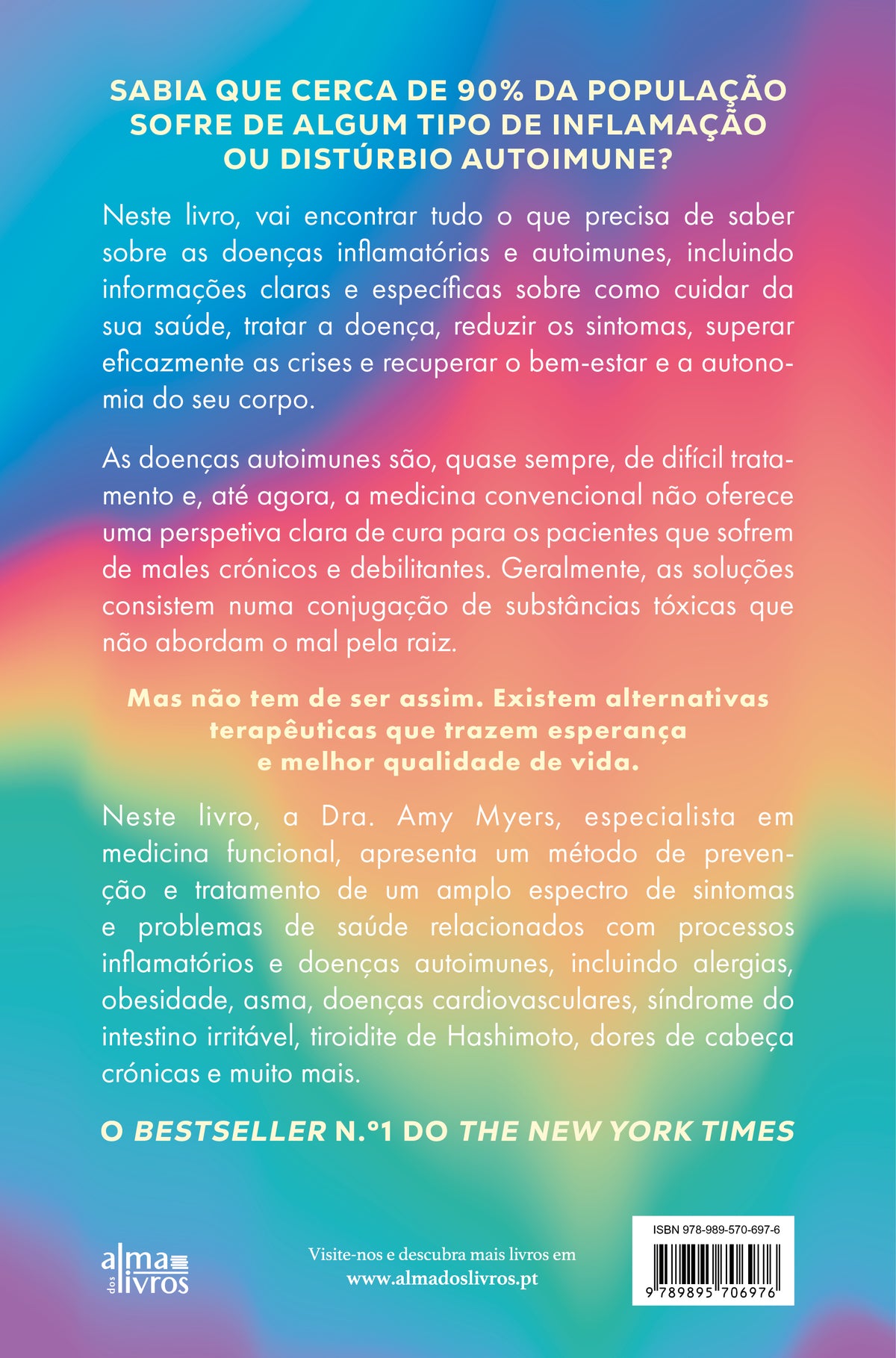 SABIA QUE CERCA DE 90% DA POPULAÇÃO SOFRE DE ALGUM TIPO DE INFLAMAÇÃO OU DISTÚRBIO AUTOIMUNE?

Neste livro, vai encontrar tudo o que precisa de saber sobre as doenças inflamatórias e autoimunes, incluindo informações claras e específicas sobre como cuidar da sua saúde, tratar a doença, reduzir os sintomas, superar eficazmente as crises e recuperar o bem-estar e a autonomia do seu corpo.

As doenças autoimunes são, quase sempre, de difícil tratamento e, até agora, a medicina convencional não oferece uma perspetiva clara de cura para os pacientes que sofrem de males crónicos e debilitantes. Geralmente, as soluções consistem numa conjugação de substâncias tóxicas que não abordam o mal pela raiz.

Mas não tem de ser assim. Existem alternativas terapêuticas que trazem esperança e melhor qualidade de vida.

Neste livro, a Dra. Amy Myers, especialista em medicina funcional, apresenta um método de prevenção e tratamento de um amplo espectro de sintomas e problemas de saúde relacionados com processos inflamatórios e doenças autoimunes, incluindo alergias, obesidade, asma, doenças cardiovasculares, síndrome do intestino irritável, tiroidite de Hashimoto, dores de cabeça crónicas e muito mais.

O BESTSELLER N.º1 DO THE NEW YORK TIMES

alma dos livros

Visite-nos e descubra mais livros em www.almadoslivros.pt

ISBN 978-989-570-697-6
9 789895 706976